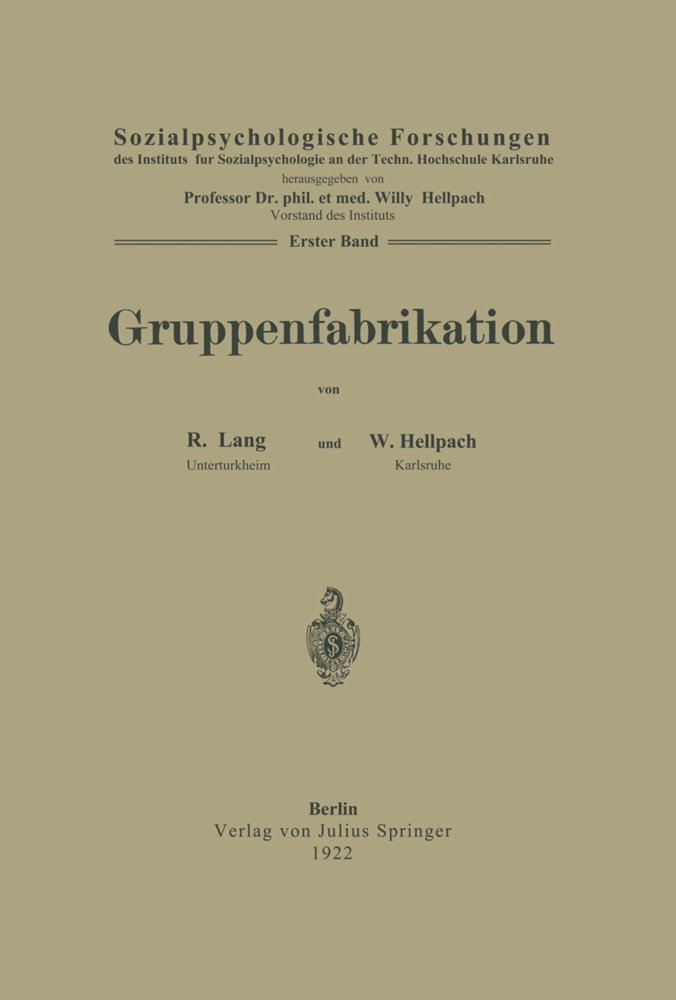 Sozialpsychologische Forschungen
des Instituts fur Sozialpsychologie an der Techn. Hochschule Karlsruhe
herausgegeben von
Professor Dr. phil. et med. Willy Hellpach
Vorstand des Instituts

Erster Band

Gruppenfabrikation

von

R. Lang
Unterturkheim

und

W. Hellpach
Karlsruhe

Berlin
Verlag von Julius Springer
1922